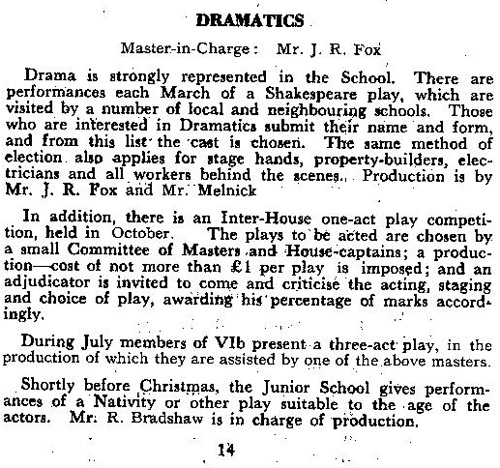 DRAMATICS

Master-in-Charge: Mr. J. R. Fox

Drama is strongly represented in the School. There are performances each March of a Shakespeare play, which are visited by a number of local and neighbouring schools. Those who are interested in Dramatics submit their name and form, and from this list the cast is chosen. The same method of election also applies for stage hands, property-builders, electricians and all workers behind the scenes. Production is by Mr. J. R. Fox and Mr. Melnick

In addition, there is an Inter-House one-act play competition, held in October. The plays to be acted are chosen by a small Committee of Masters and House-captains; a production—cost of not more than £1 per play is imposed; and an adjudicator is invited to come and criticise the acting, staging and choice of play, awarding his percentage of marks accordingly.

During July members of VIb present a three-act play, in the production of which they are assisted by one of the above masters.

Shortly before Christmas, the Junior School gives performances of a Nativity or other play suitable to the age of the actors. Mr. R. Bradshaw is in charge of production.

14